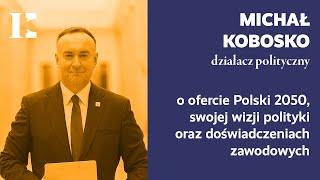 MICHAŁ KOBOSKO
działacz polityczny

o ofercie Polski 2050, swojej wizji polityki oraz doświadczeniach zawodowych